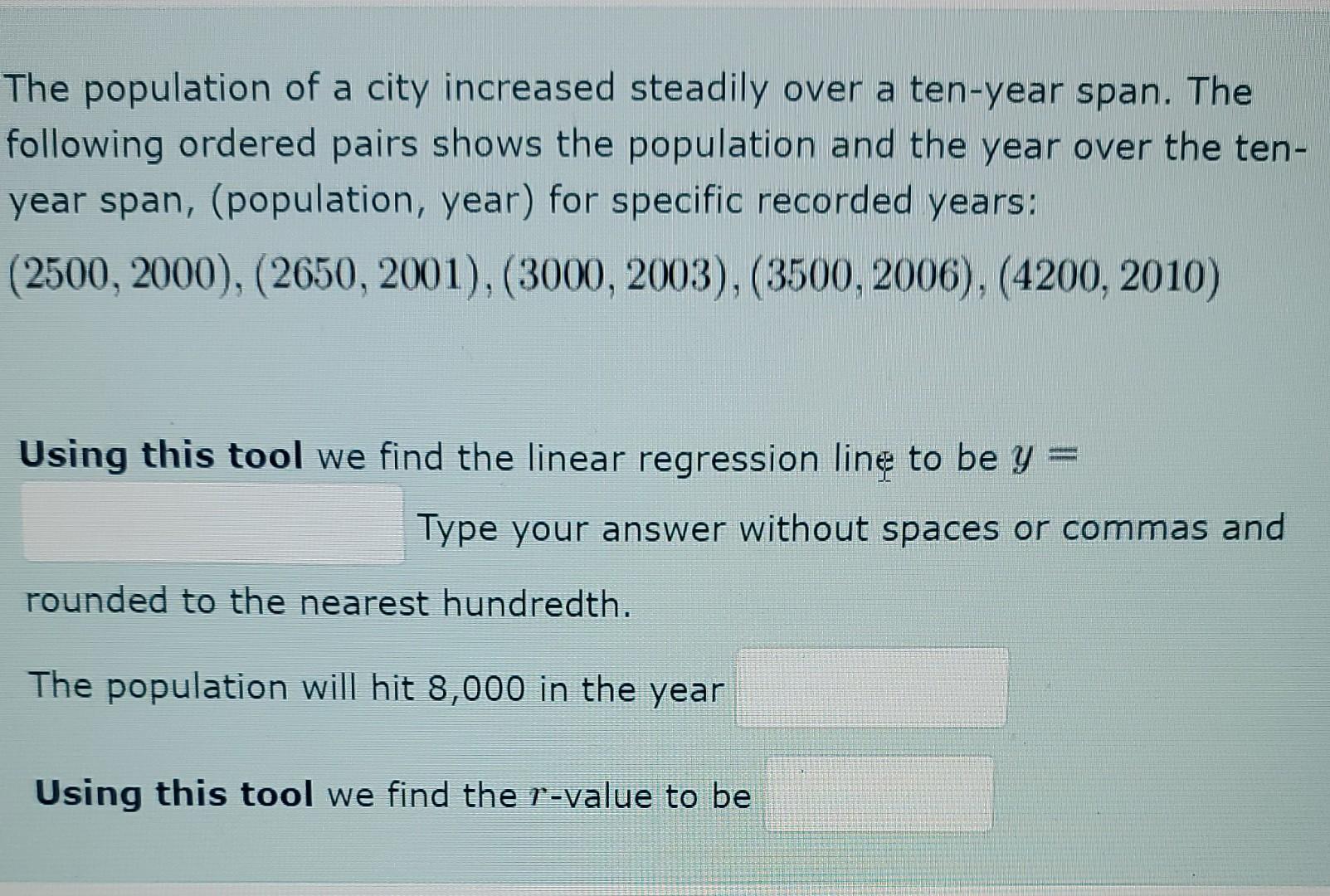 The population of a city increased steadily over a ten-year span. The following ordered pairs shows the population and the year over the ten-year span, (population, year) for specific recorded years:

$(2500, 2000), (2650, 2001), (3000, 2003), (3500, 2006), (4200, 2010)$

Using this tool we find the linear regression line to be $y =$ ____ Type your answer without spaces or commas and rounded to the nearest hundredth.

The population will hit 8,000 in the year ____

Using this tool we find the $r$-value to be ____